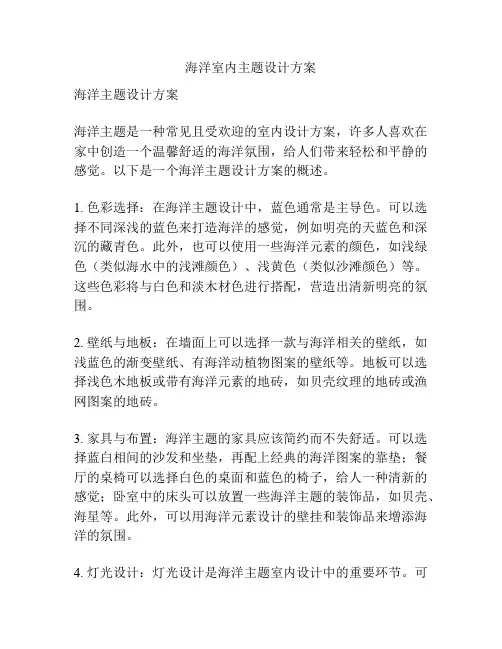 海洋室内主题设计方案

海洋主题设计方案

海洋主题是一种常见且受欢迎的室内设计方案，许多人喜欢在家中创造一个温馨舒适的海洋氛围，给人们带来轻松和平静的感觉。以下是一个海洋主题设计方案的概述。

1. 色彩选择：在海洋主题设计中，蓝色通常是主导色。可以选择不同深浅的蓝色来打造海洋的感觉，例如明亮的天蓝色和深沉的藏青色。此外，也可以使用一些海洋元素的颜色，如浅绿色（类似海水中的浅滩颜色）、浅黄色（类似沙滩颜色）等。这些色彩将与白色和淡木材色进行搭配，营造出清新明亮的氛围。

2. 壁纸与地板：在墙面上可以选择一款与海洋相关的壁纸，如浅蓝色的渐变壁纸、有海洋动植物图案的壁纸等。地板可以选择浅色木地板或带有海洋元素的地砖，如贝壳纹理的地砖或渔网图案的地砖。

3. 家具与布置：海洋主题的家具应该简约而不失舒适。可以选择蓝白相间的沙发和坐垫，再配上经典的海洋图案的靠垫；餐厅的桌椅可以选择白色的桌面和蓝色的椅子，给人一种清新的感觉；卧室中的床头可以放置一些海洋主题的装饰品，如贝壳、海星等。此外，可以用海洋元素设计的壁挂和装饰品来增添海洋的氛围。

4. 灯光设计：灯光设计是海洋主题室内设计中的重要环节。可